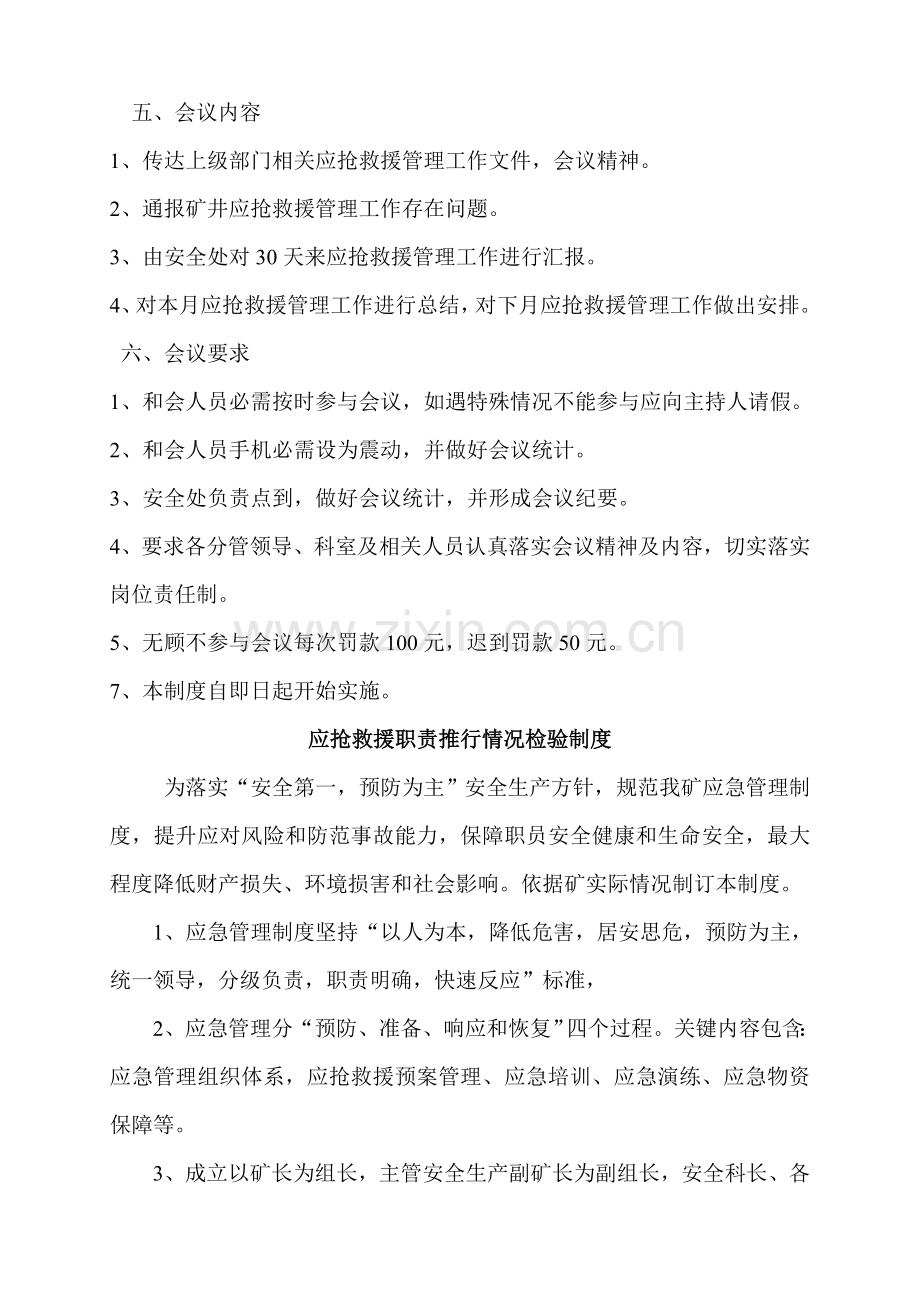 五、会议内容

1、传达上级部门相关应抢救援管理工作文件，会议精神。

2、通报矿井应抢救援管理工作存在问题。

3、由安全处对30天来应抢救援管理工作进行汇报。

4、对本月应抢救援管理工作进行总结，对下月应抢救援管理工作做出安排。

六、会议要求

1、和会人员必需按时参与会议，如遇特殊情况不能参与应向主持人请假。

2、和会人员手机必需设为震动，并做好会议统计。

3、安全处负责点到，做好会议统计，并形成会议纪要。

4、要求各分管领导、科室及相关人员认真落实会议精神及内容，切实落实岗位责任制。

5、无顾不参与会议每次罚款100元，迟到罚款50元。

7、本制度自即日起开始实施。

应抢救援职责推行情况检验制度

为落实“安全第一，预防为主”安全生产方针，规范我矿应急管理制度，提升应对风险和防范事故能力，保障职员安全健康和生命安全，最大程度降低财产损失、环境损害和社会影响。依据矿实际情况制订本制度。

1、应急管理制度坚持“以人为本，降低危害，居安思危，预防为主，统一领导，分级负责，职责明确，快速反应”标准，

2、应急管理分“预防、准备、响应和恢复”四个过程。关键内容包含:应急管理组织体系，应抢救援预案管理、应急培训、应急演练、应急物资保障等。

3、成立以矿长为组长，主管安全生产副矿长为副组长，安全科长、各

www.zixin.com.cn